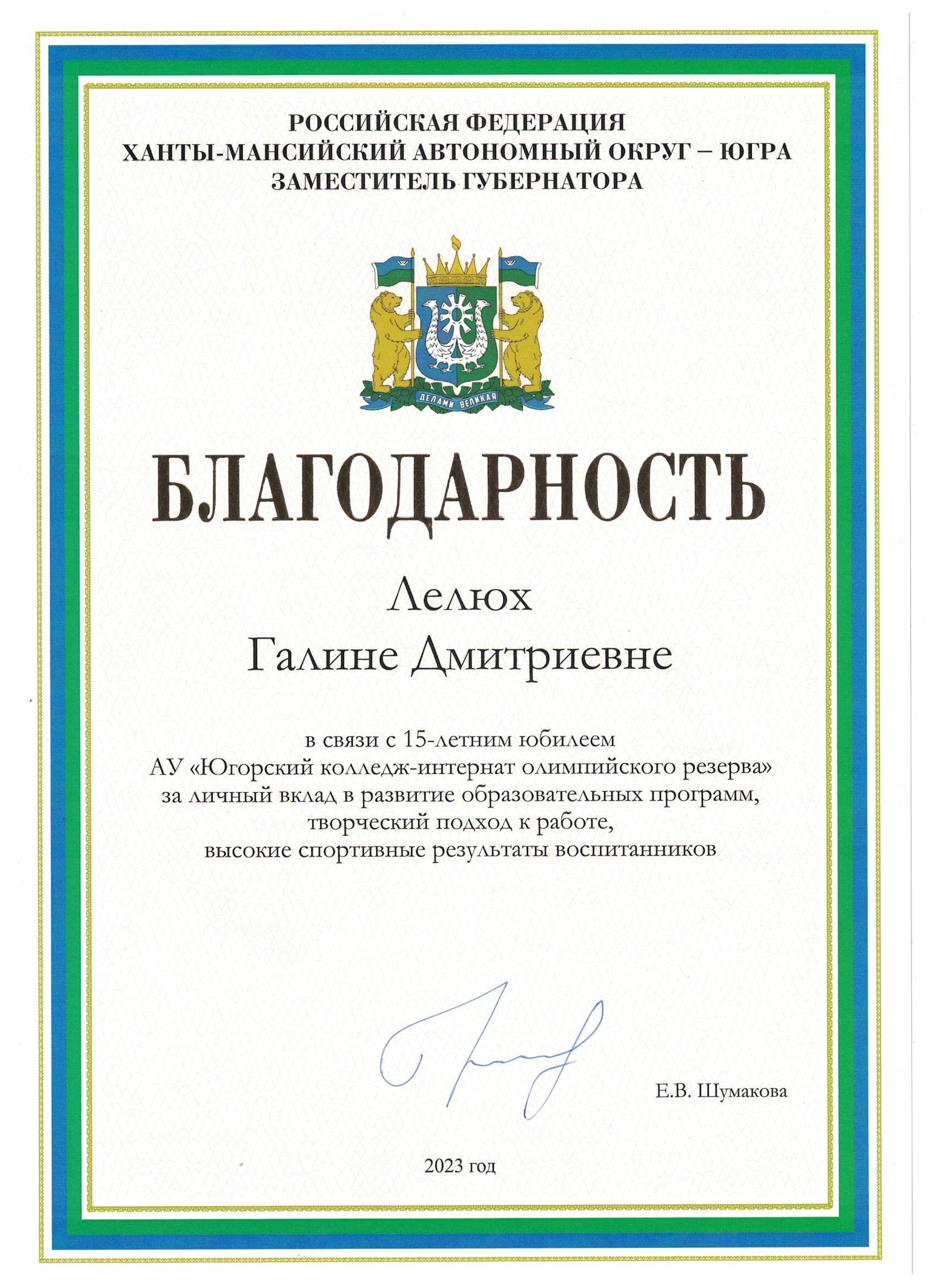 РОССИЙСКАЯ ФЕДЕРАЦИЯ
ХАНТЫ-МАНСИЙСКИЙ АВТОНОМНЫЙ ОКРУГ – ЮГРА
ЗАМЕСТИТЕЛЬ ГУБЕРНАТОРА

ДЕЛАМИ ВЕЛИКАЯ

БЛАГОДАРНОСТЬ

Лелюх
Галине Дмитриевне

в связи с 15-летним юбилеем
АУ «Югорский колледж-интернат олимпийского резерва»
за личный вклад в развитие образовательных программ,
творческий подход к работе,
высокие спортивные результаты воспитанников

Е.В. Шумакова

2023 год